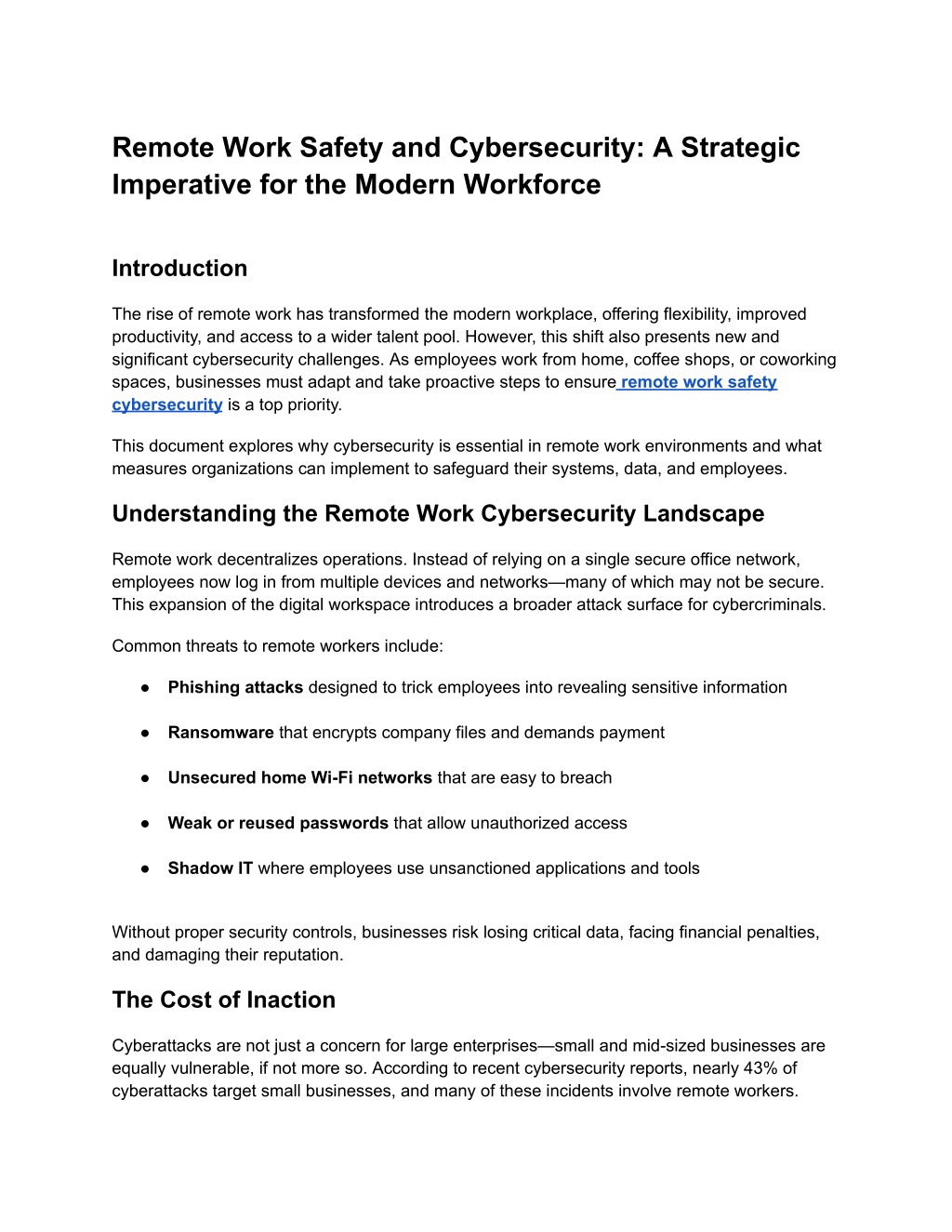 Remote Work Safety and Cybersecurity: A Strategic Imperative for the Modern Workforce

Introduction

The rise of remote work has transformed the modern workplace, offering flexibility, improved productivity, and access to a wider talent pool. However, this shift also presents new and significant cybersecurity challenges. As employees work from home, coffee shops, or coworking spaces, businesses must adapt and take proactive steps to ensure remote work safety cybersecurity is a top priority.

This document explores why cybersecurity is essential in remote work environments and what measures organizations can implement to safeguard their systems, data, and employees.

Understanding the Remote Work Cybersecurity Landscape

Remote work decentralizes operations. Instead of relying on a single secure office network, employees now log in from multiple devices and networks—many of which may not be secure. This expansion of the digital workspace introduces a broader attack surface for cybercriminals.

Common threats to remote workers include:

● Phishing attacks designed to trick employees into revealing sensitive information

● Ransomware that encrypts company files and demands payment

● Unsecured home Wi-Fi networks that are easy to breach

● Weak or reused passwords that allow unauthorized access

● Shadow IT where employees use unsanctioned applications and tools

Without proper security controls, businesses risk losing critical data, facing financial penalties, and damaging their reputation.

The Cost of Inaction

Cyberattacks are not just a concern for large enterprises—small and mid-sized businesses are equally vulnerable, if not more so. According to recent cybersecurity reports, nearly 43% of cyberattacks target small businesses, and many of these incidents involve remote workers.